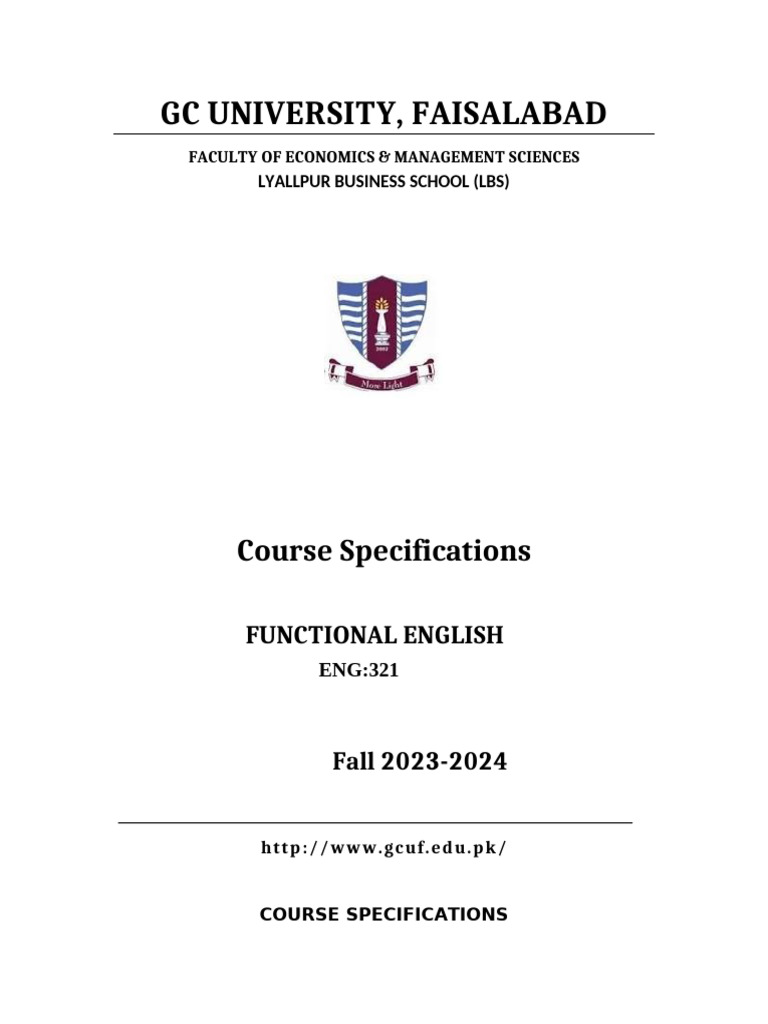 GC UNIVERSITY, FAISALABAD

FACULTY OF ECONOMICS & MANAGEMENT SCIENCES
LYALLPUR BUSINESS SCHOOL (LBS)

2002
More Light

Course Specifications

FUNCTIONAL ENGLISH
ENG:321

Fall 2023-2024

http://www.gcuf.edu.pk/

COURSE SPECIFICATIONS